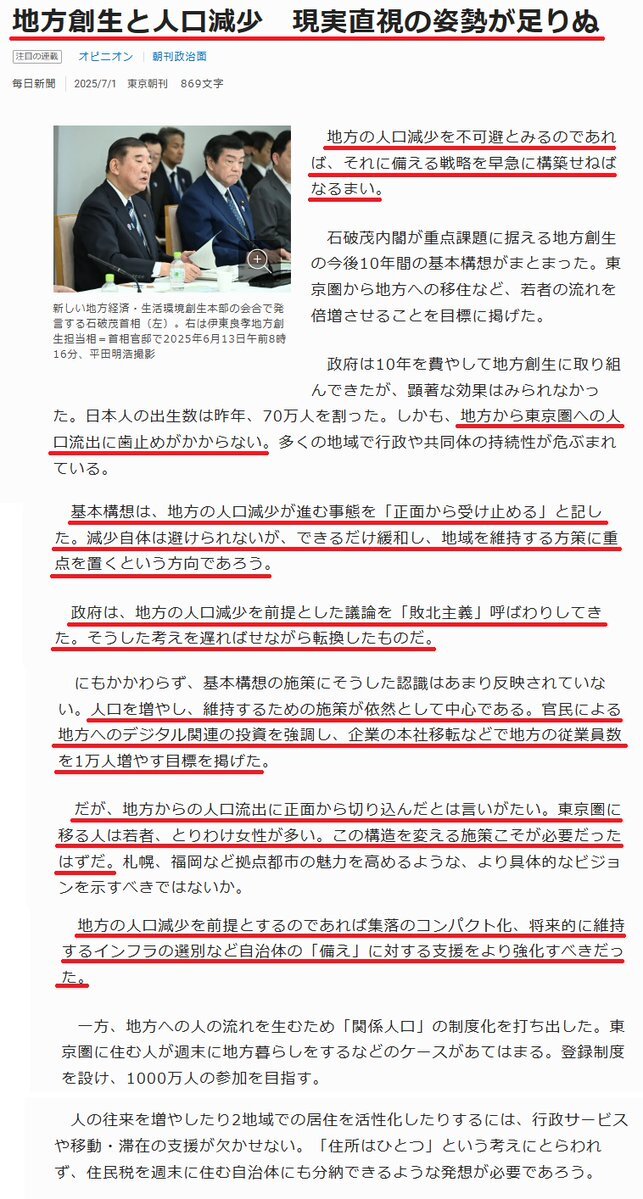 地方創生と人口減少　現実直視の姿勢が足りぬ

注目の連載　オピニオン　朝刊政治面

毎日新聞　2025/7/1　東京朝刊　869文字

新しい地方経済・生活環境創生本部の会合で発言する石破茂首相（左）。右は伊東良孝地方創生担当相＝首相官邸で2025年6月13日午前8時16分、平田明浩撮影

地方の人口減少を不可避とみるのであれば、それに備える戦略を早急に構築せねばなるまい。

石破茂内閣が重点課題に据える地方創生の今後10年間の基本構想がまとまった。東京圏から地方への移住など、若者の流れを倍増させることを目標に掲げた。

政府は10年を費やして地方創生に取り組んできたが、顕著な効果はみられなかった。日本人の出生数は昨年、70万人を割った。しかも、地方から東京圏への人口流出に歯止めがかからない。多くの地域で行政や共同体の持続性が危ぶまれている。

基本構想は、地方の人口減少が進む事態を「正面から受け止める」と記した。減少自体は避けられないが、できるだけ緩和し、地域を維持する方策に重点を置くという方向であろう。

政府は、地方の人口減少を前提とした議論を「敗北主義」呼ばわりしてきた。そうした考えを遅ればせながら転換したものだ。

にもかかわらず、基本構想の施策にそうした認識はあまり反映されていない。人口を増やし、維持するための施策が依然として中心である。官民による地方へのデジタル関連の投資を強調し、企業の本社移転などで地方の従業員数を1万人増やす目標を掲げた。

だが、地方からの人口流出に正面から切り込んだとは言いがたい。東京圏に移る人は若者、とりわけ女性が多い。この構造を変える施策こそが必要だったはずだ。札幌、福岡など拠点都市の魅力を高めるような、より具体的なビジョンを示すべきではないか。

地方の人口減少を前提とするのであれば集落のコンパクト化、将来的に維持するインフラの選別など自治体の「備え」に対する支援をより強化すべきだった。

一方、地方への人の流れを生むため「関係人口」の制度化を打ち出した。東京圏に住む人が週末に地方暮らしをするなどのケースがあてはまる。登録制度を設け、1000万人の参加を目指す。

人の往来を増やしたり2地域での居住を活性化したりするには、行政サービスや移動・滞在の支援が欠かせない。「住所はひとつ」という考えにとらわれず、住民税を週末に住む自治体にも分納できるような発想が必要であろう。